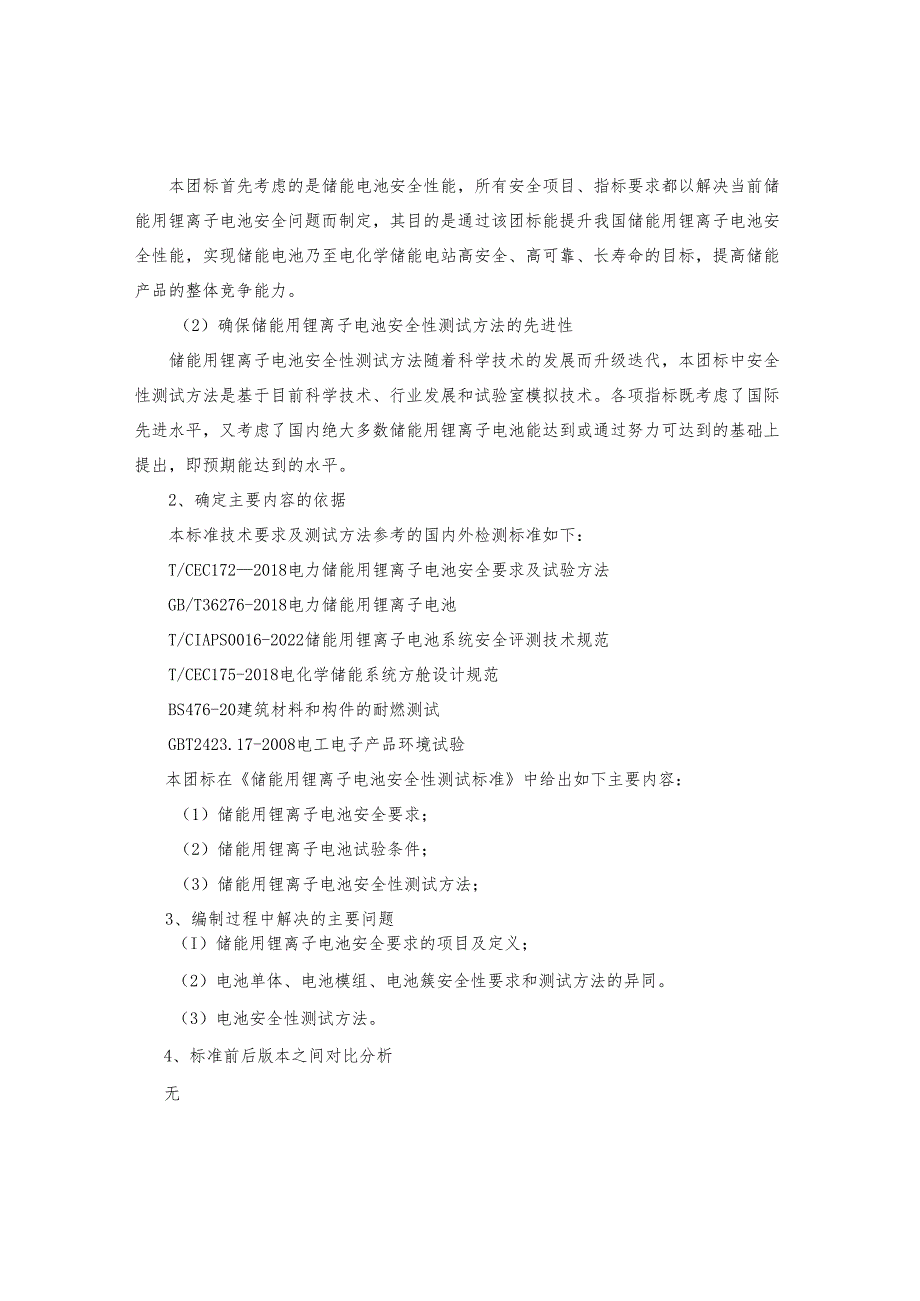 本团标首先考虑的是储能电池安全性能，所有安全项目、指标要求都以解决当前储能用锂离子电池安全问题而制定，其目的是通过该团标能提升我国储能用锂离子电池安全性能，实现储能电池乃至电化学储能电站高安全、高可靠、长寿命的目标，提高储能产品的整体竞争能力。

（2）确保储能用锂离子电池安全性测试方法的先进性

储能用锂离子电池安全性测试方法随着科学技术的发展而升级迭代，本团标中安全性测试方法是基于目前科学技术、行业发展和试验室模拟技术。各项指标既考虑了国际先进水平，又考虑了国内绝大多数储能用锂离子电池能达到或通过努力可达到的基础上提出，即预期能达到的水平。

2、确定主要内容的依据

本标准技术要求及测试方法参考的国内外检测标准如下：

T/CEC172—2018电力储能用锂离子电池安全要求及试验方法

GB/T36276-2018电力储能用锂离子电池

T/CIAPS0016-2022储能用锂离子电池系统安全评测技术规范

T/CEC175-2018电化学储能系统方舱设计规范

BS476-20建筑材料和构件的耐燃测试

GBT2423.17-2008电工电子产品环境试验

本团标在《储能用锂离子电池安全性测试标准》中给出如下主要内容：

（1）储能用锂离子电池安全要求；

（2）储能用锂离子电池试验条件；

（3）储能用锂离子电池安全性测试方法；

3、编制过程中解决的主要问题

（I）储能用锂离子电池安全要求的项目及定义；

（2）电池单体、电池模组、电池簇安全性要求和测试方法的异同。

（3）电池安全性测试方法。

4、标准前后版本之间对比分析

无